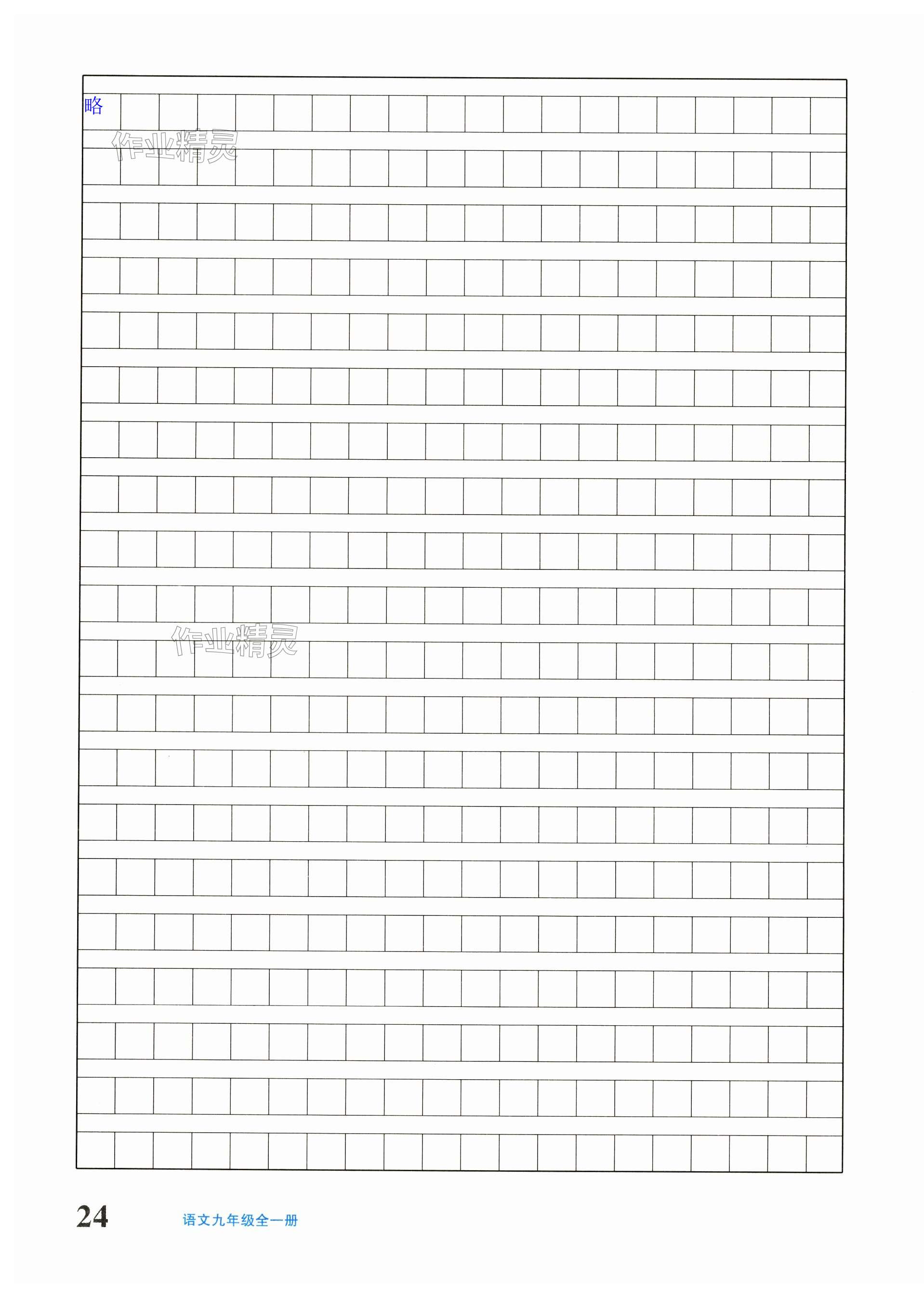 略

24 语文九年级全一册

作业精灵